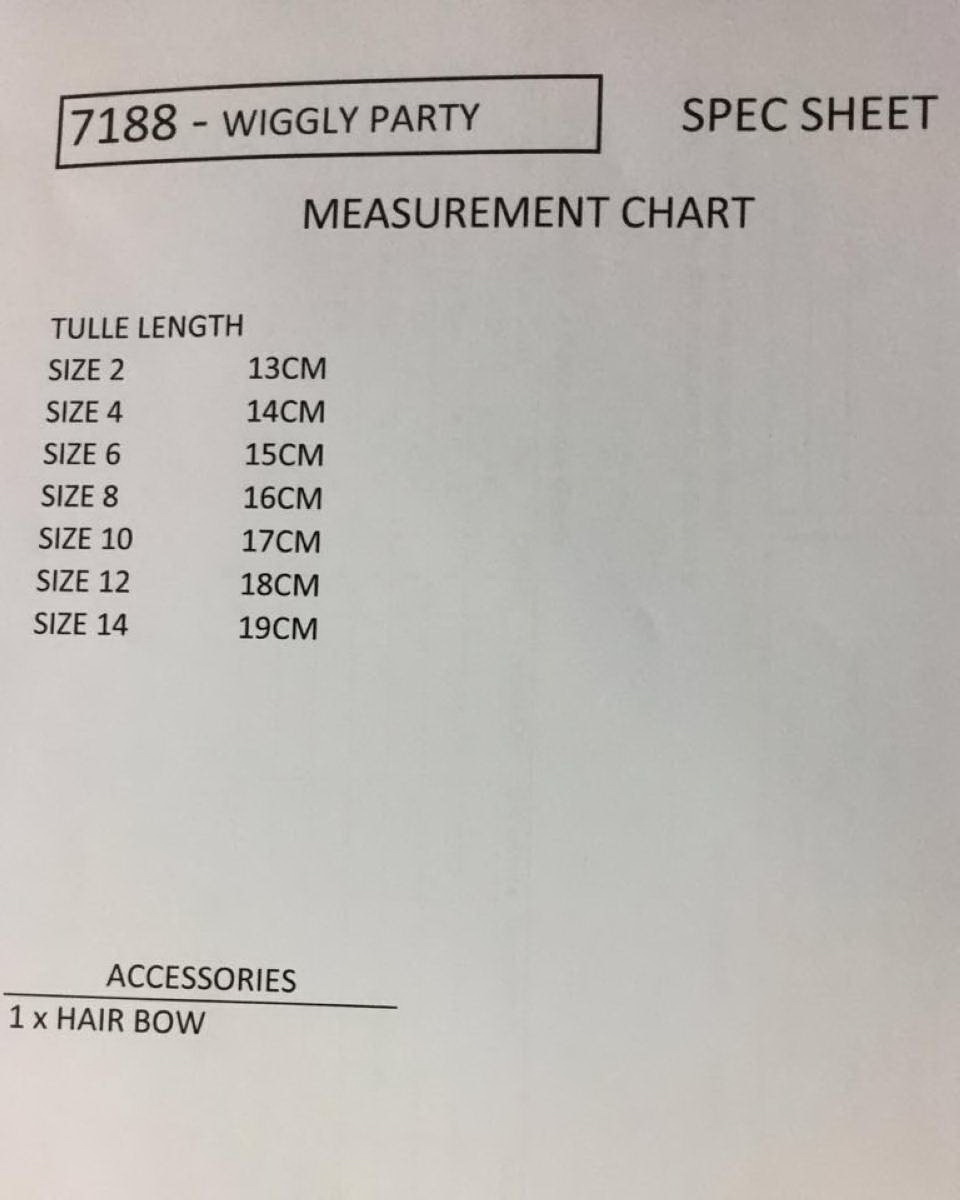 7188 - WIGGLY PARTY

SPEC SHEET

MEASUREMENT CHART

TULLE LENGTH
SIZE 2 13CM
SIZE 4 14CM
SIZE 6 15CM
SIZE 8 16CM
SIZE 10 17CM
SIZE 12 18CM
SIZE 14 19CM

ACCESSORIES
1 x HAIR BOW